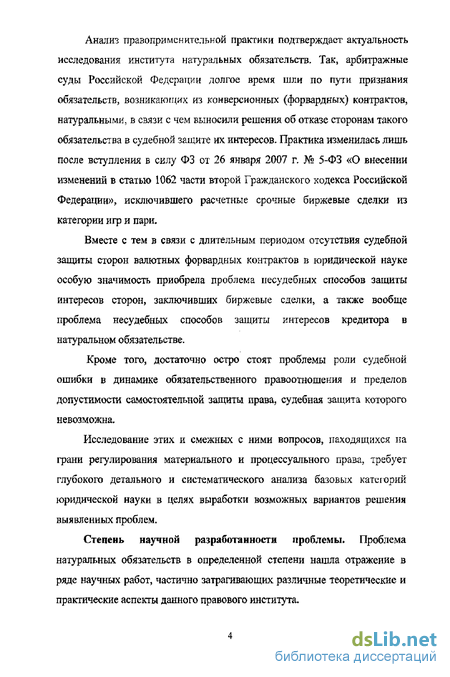 Анализ правоприменительной практики подтверждает актуальность исследования института натуральных обязательств. Так, арбитражные суды Российской Федерации долгое время шли по пути признания обязательств, возникающих из конверсионных (форвардных) контрактов, натуральными, в связи с чем выносили решения об отказе сторонам такого обязательства в судебной защите их интересов. Практика изменилась лишь после вступления в силу ФЗ от 26 января 2007 г. № 5-ФЗ «О внесении изменений в статью 1062 части второй Гражданского кодекса Российской Федерации», исключившего расчетные срочные биржевые сделки из категории игр и пари.

Вместе с тем в связи с длительным периодом отсутствия судебной защиты сторон валютных форвардных контрактов в юридической науке особую значимость приобрела проблема несудебных способов защиты интересов сторон, заключивших биржевые сделки, а также вообще проблема несудебных способов защиты интересов кредитора в натуральном обязательстве.

Кроме того, достаточно остро стоят проблемы роли судебной ошибки в динамике обязательственного правоотношения и пределов допустимости самостоятельной защиты права, судебная защита которого невозможна.

Исследование этих и смежных с ними вопросов, находящихся на грани регулирования материального и процессуального права, требует глубокого детального и систематического анализа базовых категорий юридической науки в целях выработки возможных вариантов решения выявленных проблем.

Степень научной разработанности проблемы. Проблема натуральных обязательств в определенной степени нашла отражение в ряде научных работ, частично затрагивающих различные теоретические и практические аспекты данного правового института.

4

dsLib.net
библиотека диссертаций